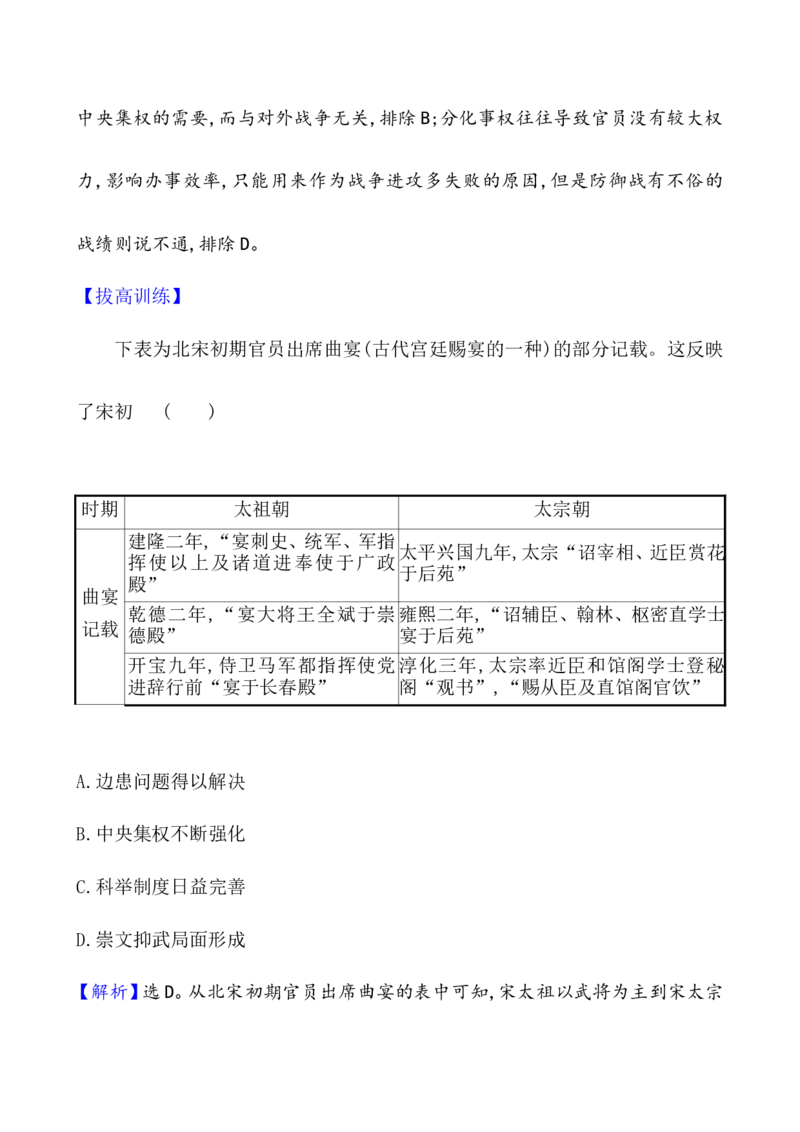 中央集权的需要,而与对外战争无关,排除B;分化事权往往导致官员没有较大权力,影响办事效率,只能用来作为战争进攻多失败的原因,但是防御战有不俗的战绩则说不通,排除D。

【拔高训练】

下表为北宋初期官员出席曲宴(古代宫廷赐宴的一种)的部分记载。这反映了宋初 (  )

| 时期 | 太祖朝 | 太宗朝 |
|---|---|---|
| 曲宴记载 | 建隆二年,“宴刺史、统军、军指挥使以上及诸道进奉使于广政殿” | 太平兴国九年,太宗“诏宰相、近臣赏花于后苑” |
|  | 乾德二年,“宴大将王全斌于崇德殿” | 雍熙二年,“诏辅臣、翰林、枢密直学士宴于后苑” |
|  | 开宝九年,侍卫马军都指挥使党进辞行前“宴于长春殿” | 淳化三年,太宗率近臣和馆阁学士登秘阁“观书”,“赐从臣及直馆阁官饮” |

A.边患问题得以解决

B.中央集权不断强化

C.科举制度日益完善

D.崇文抑武局面形成

【解析】选D。从北宋初期官员出席曲宴的表中可知,宋太祖以武将为主到宋太宗